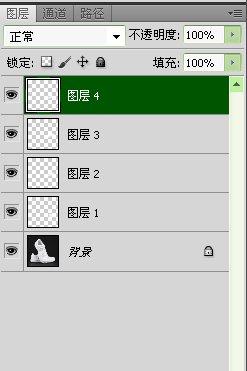 图层 通道 路径

正常

不透明度: 100%

锁定:

填充: 100%

图层 4

图层 3

图层 2

图层 1

背景